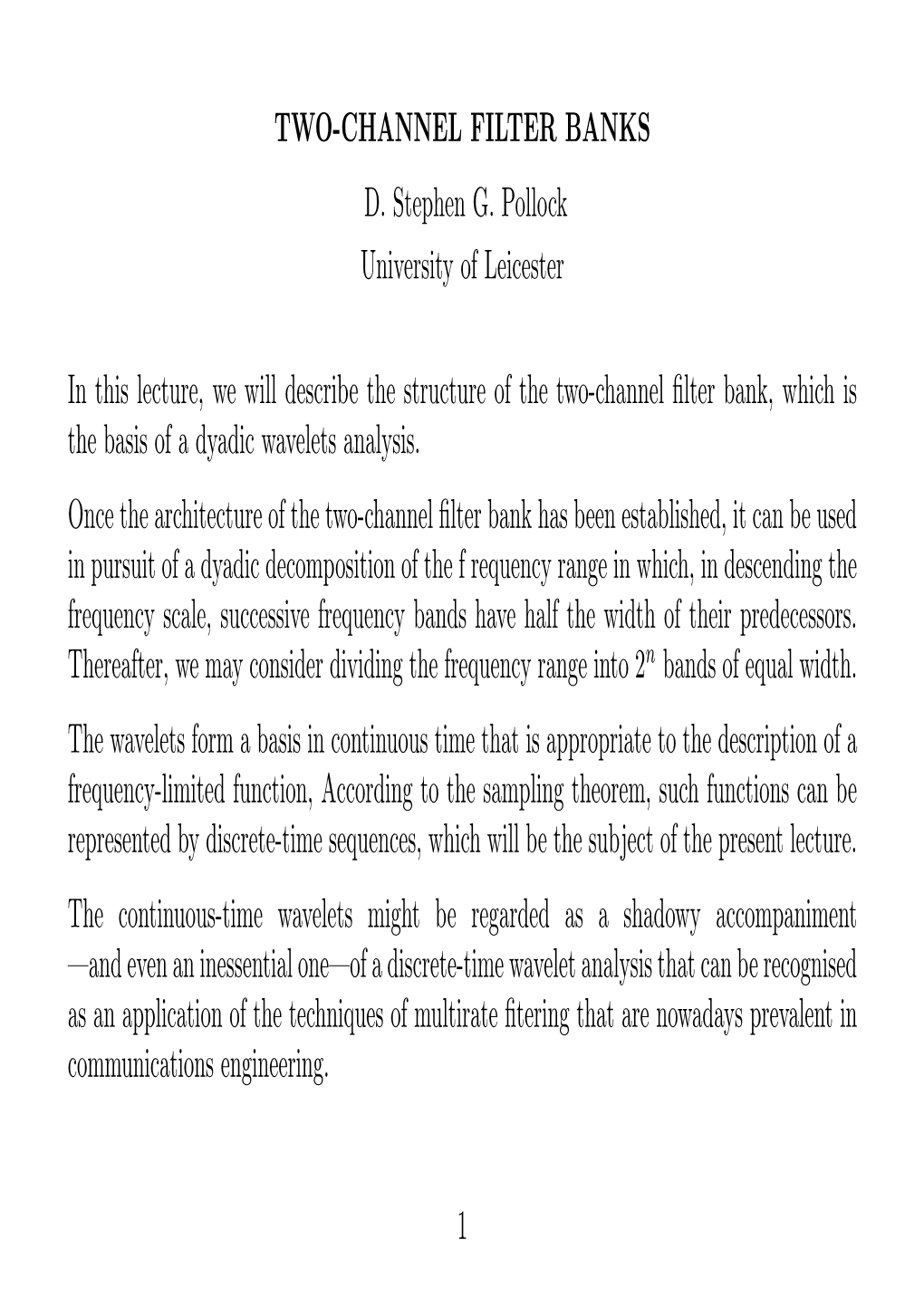 TWO-CHANNEL FILTER BANKS

D. Stephen G. Pollock

University of Leicester

In this lecture, we will describe the structure of the two-channel filter bank, which is the basis of a dyadic wavelets analysis.

Once the architecture of the two-channel filter bank has been established, it can be used in pursuit of a dyadic decomposition of the f requency range in which, in descending the frequency scale, successive frequency bands have half the width of their predecessors. Thereafter, we may consider dividing the frequency range into $2^n$ bands of equal width.

The wavelets form a basis in continuous time that is appropriate to the description of a frequency-limited function, According to the sampling theorem, such functions can be represented by discrete-time sequences, which will be the subject of the present lecture.

The continuous-time wavelets might be regarded as a shadowy accompaniment —and even an inessential one—of a discrete-time wavelet analysis that can be recognised as an application of the techniques of multirate fitering that are nowadays prevalent in communications engineering.

1